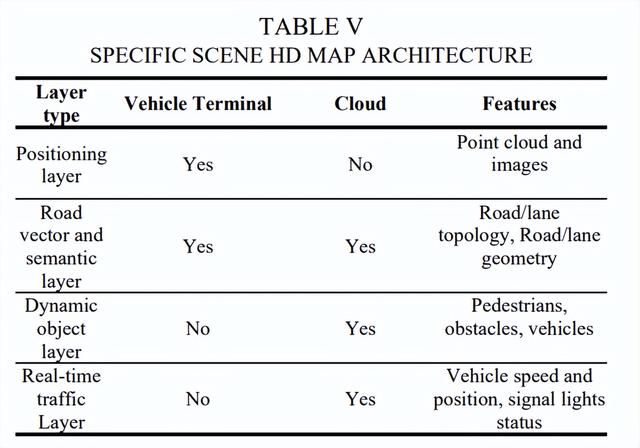 TABLE V
SPECIFIC SCENE HD MAP ARCHITECTURE

| Layer type | Vehicle Terminal | Cloud | Features |
|---|---|---|---|
| Positioning layer | Yes | No | Point cloud and images |
| Road vector and semantic layer | Yes | Yes | Road/lane topology, Road/lane geometry |
| Dynamic object layer | No | Yes | Pedestrians, obstacles, vehicles |
| Real-time traffic Layer | No | Yes | Vehicle speed and position, signal lights status |